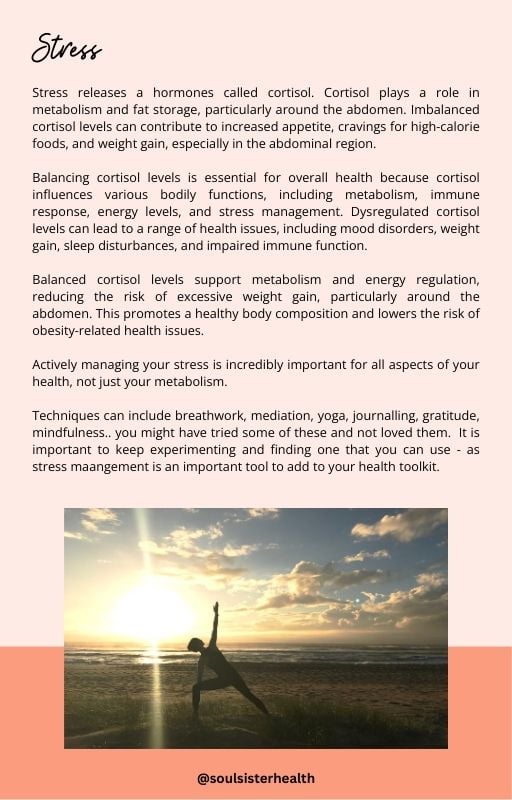 Stress

Stress releases a hormones called cortisol. Cortisol plays a role in metabolism and fat storage, particularly around the abdomen. Imbalanced cortisol levels can contribute to increased appetite, cravings for high-calorie foods, and weight gain, especially in the abdominal region.

Balancing cortisol levels is essential for overall health because cortisol influences various bodily functions, including metabolism, immune response, energy levels, and stress management. Dysregulated cortisol levels can lead to a range of health issues, including mood disorders, weight gain, sleep disturbances, and impaired immune function.

Balanced cortisol levels support metabolism and energy regulation, reducing the risk of excessive weight gain, particularly around the abdomen. This promotes a healthy body composition and lowers the risk of obesity-related health issues.

Actively managing your stress is incredibly important for all aspects of your health, not just your metabolism.

Techniques can include breathwork, mediation, yoga, journalling, gratitude, mindfulness.. you might have tried some of these and not loved them. It is important to keep experimenting and finding one that you can use - as stress maangement is an important tool to add to your health toolkit.

@soulsisterhealth